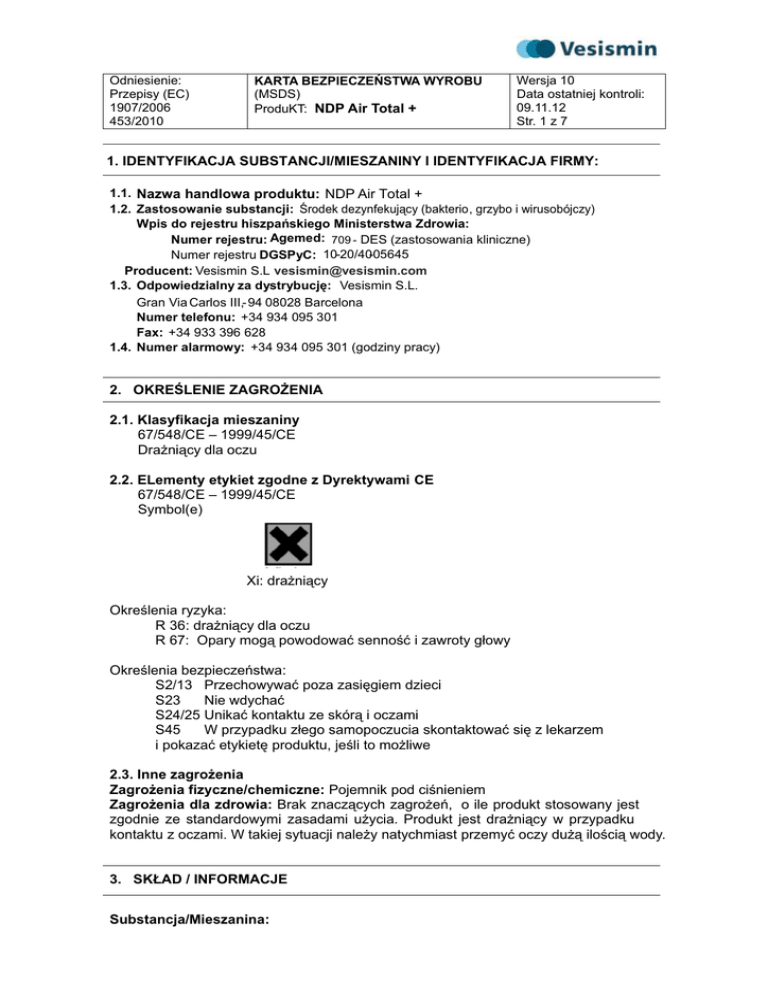 Vesismin

| Odniesienie: Przepisy (EC) 1907/2006 453/2010 | KARTA BEZPIECZEŃSTWA WYROBU (MSDS) ProduKT: NDP Air Total + | Wersja 10 Data ostatniej kontroli: 09.11.12 Str. 1 z 7 |
|---|---|---|

1. IDENTYFIKACJA SUBSTANCJI/MIESZANINY I IDENTYFIKACJA FIRMY:

1.1. Nazwa handlowa produktu: NDP Air Total +
1.2. Zastosowanie substancji: Środek dezynfekujący (bakterio, grzybo i wirusobójczy)
Wpis do rejestru hiszpańskiego Ministerstwa Zdrowia:
Numer rejestru: Agemed: 709 - DES (zastosowania kliniczne)
Numer rejestru DGSPyC: 10-20/40-05645
Producent: Vesismin S.L vesismin@vesismin.com
1.3. Odpowiedzialny za dystrybucję: Vesismin S.L.
Gran Via Carlos III, 94 08028 Barcelona
Numer telefonu: +34 934 095 301
Fax: +34 933 396 628
1.4. Numer alarmowy: +34 934 095 301 (godziny pracy)

2. OKREŚLENIE ZAGROŻENIA

2.1. Klasyfikacja mieszaniny
67/548/CE – 1999/45/CE
Drażniący dla oczu

2.2. ELementy etykiet zgodne z Dyrektywami CE
67/548/CE – 1999/45/CE
Symbol(e)

Xi: drażniący

Określenia ryzyka:
R 36: drażniący dla oczu
R 67: Opary mogą powodować senność i zawroty głowy

Określenia bezpieczeństwa:
S2/13 Przechowywać poza zasięgiem dzieci
S23 Nie wdychać
S24/25 Unikać kontaktu ze skórą i oczami
S45 W przypadku złego samopoczucia skontaktować się z lekarzem i pokazać etykietę produktu, jeśli to możliwe

2.3. Inne zagrożenia
Zagrożenia fizyczne/chemiczne: Pojemnik pod ciśnieniem
Zagrożenia dla zdrowia: Brak znaczących zagrożeń, o ile produkt stosowany jest zgodnie ze standardowymi zasadami użycia. Produkt jest drażniący w przypadku kontaktu z oczami. W takiej sytuacji należy natychmiast przemyć oczy dużą ilością wody.

3. SKŁAD / INFORMACJE

Substancja/Mieszanina: